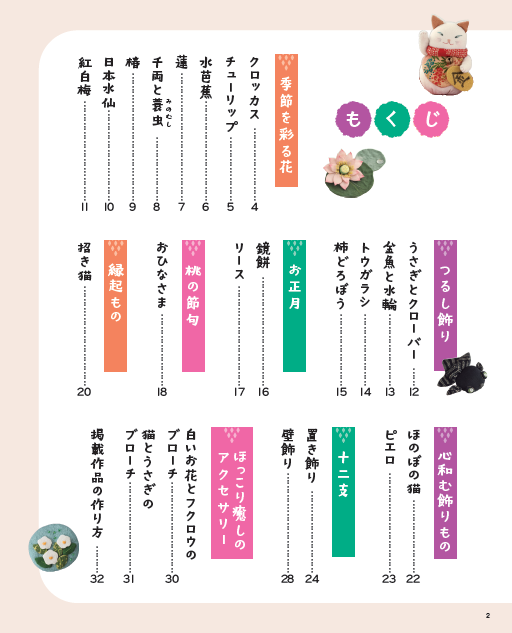 もくじ

季節を彩る花
クロッカス……4
チューリップ……5
水芭蕉……6
蓮……7
千両と蓑虫(みのむし)……8
椿……9
日本水仙……10
紅白梅……11

つるし飾り
うさぎとクローバー……12
金魚と水輪……13
トウガラシ……14
柿どろぼう……15

お正月
鏡餅……16
リース……17

桃の節句
おひなさま……18

縁起もの
招き猫……20

心和む飾りもの
ほのぼの猫……22
ピエロ……23

十二支
置き飾り……24
壁飾り……28

ほっこり癒しのアクセサリー
白いお花とフクロウのブローチ……30
猫とうさぎのブローチ……31
掲載作品の作り方……32

2